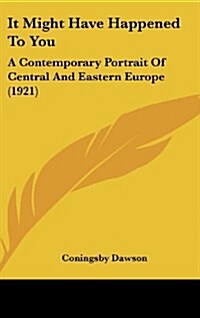 It Might Have Happened To You

A Contemporary Portrait Of Central And Eastern Europe (1921)

Coningsby Dawson